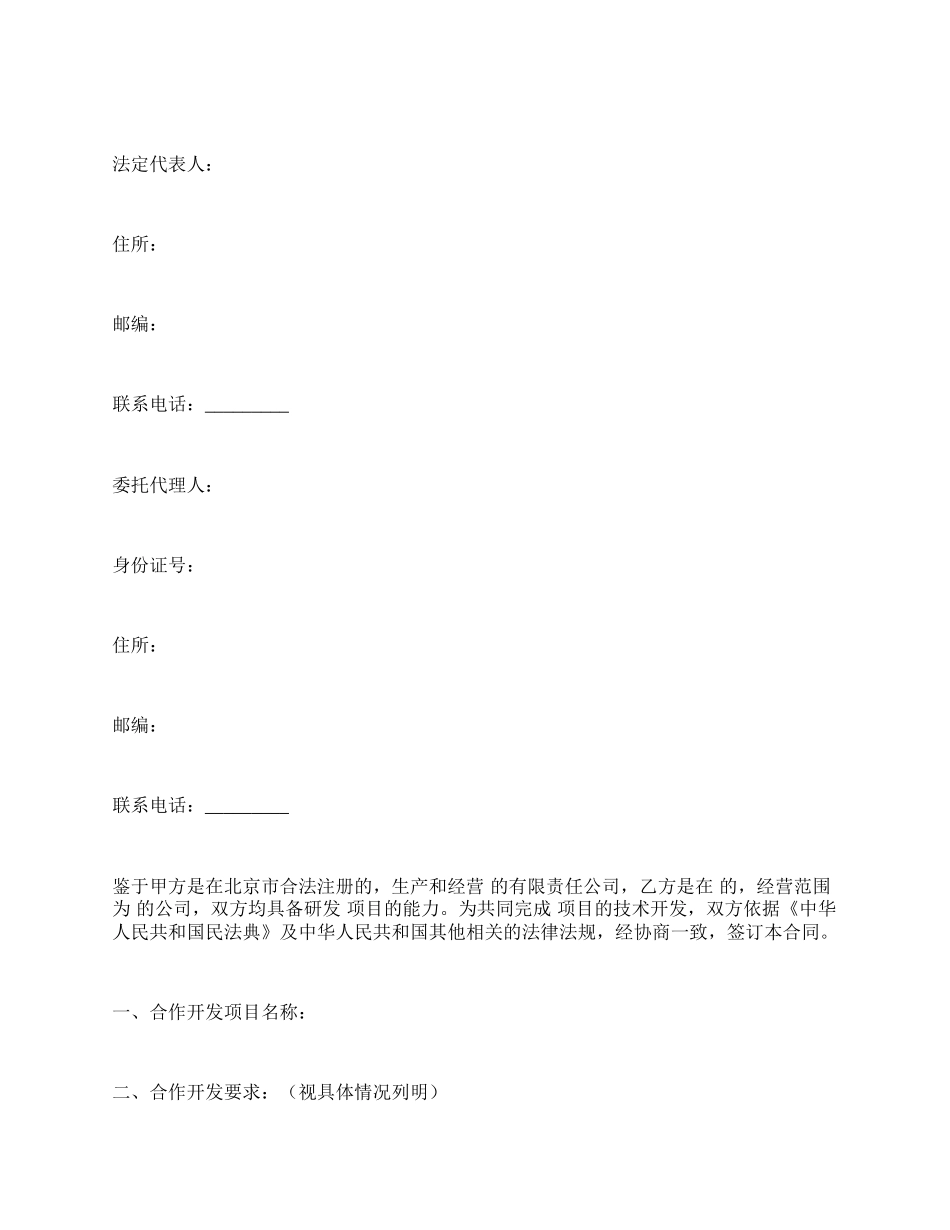 法定代表人：

住所：

邮编：

联系电话：_________

委托代理人：

身份证号：

住所：

邮编：

联系电话：_________

鉴于甲方是在北京市合法注册的，生产和经营 的有限责任公司，乙方是在 的，经营范围为 的公司，双方均具备研发 项目的能力。为共同完成 项目的技术开发，双方依据《中华人民共和国民法典》及中华人民共和国其他相关的法律法规，经协商一致，签订本合同。

一、合作开发项目名称：

二、合作开发要求：（视具体情况列明）